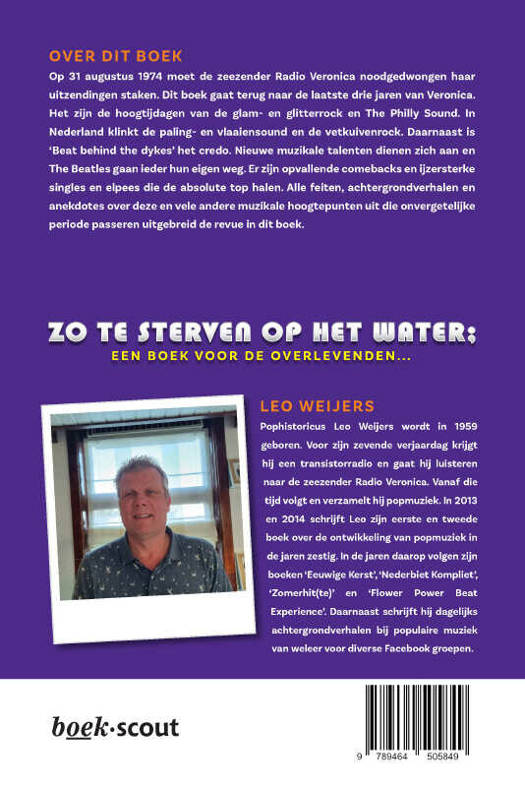 OVER DIT BOEK

Op 31 augustus 1974 moet de zeezender Radio Veronica noodgedwongen haar uitzendingen staken. Dit boek gaat terug naar de laatste drie jaren van Veronica. Het zijn de hoogtijdagen van de glam- en glitterrock en The Philly Sound. In Nederland klinkt de paling- en vlaaiensound en de vetkuivenrock. Daarnaast is 'Beat behind the dykes' het credo. Nieuwe muzikale talenten dienen zich aan en The Beatles gaan ieder hun eigen weg. Er zijn opvallende comebacks en ijzersterke singles en elpees die de absolute top halen. Alle feiten, achtergrondverhalen en anekdotes over deze en vele andere muzikale hoogtepunten uit die onvergetelijke periode passeren uitgebreid de revue in dit boek.

ZO TE STERVEN OP HET WATER:
EEN BOEK VOOR DE OVERLEVENDEN...

LEO WEIJERS

Pophistoricus Leo Weijers wordt in 1959 geboren. Voor zijn zevende verjaardag krijgt hij een transistorradio en gaat hij luisteren naar de zeezender Radio Veronica. Vanaf die tijd volgt en verzamelt hij popmuziek. In 2013 en 2014 schrijft Leo zijn eerste en tweede boek over de ontwikkeling van popmuziek in de jaren zestig. In de jaren daarop volgen zijn boeken 'Eeuwige Kerst', 'Nederbiet Kompliet', 'Zomerhit(te)' en 'Flower Power Beat Experience'. Daarnaast schrijft hij dagelijks achtergrondverhalen bij populaire muziek van weleer voor diverse Facebook groepen.

boek·scout

9 789464 505849